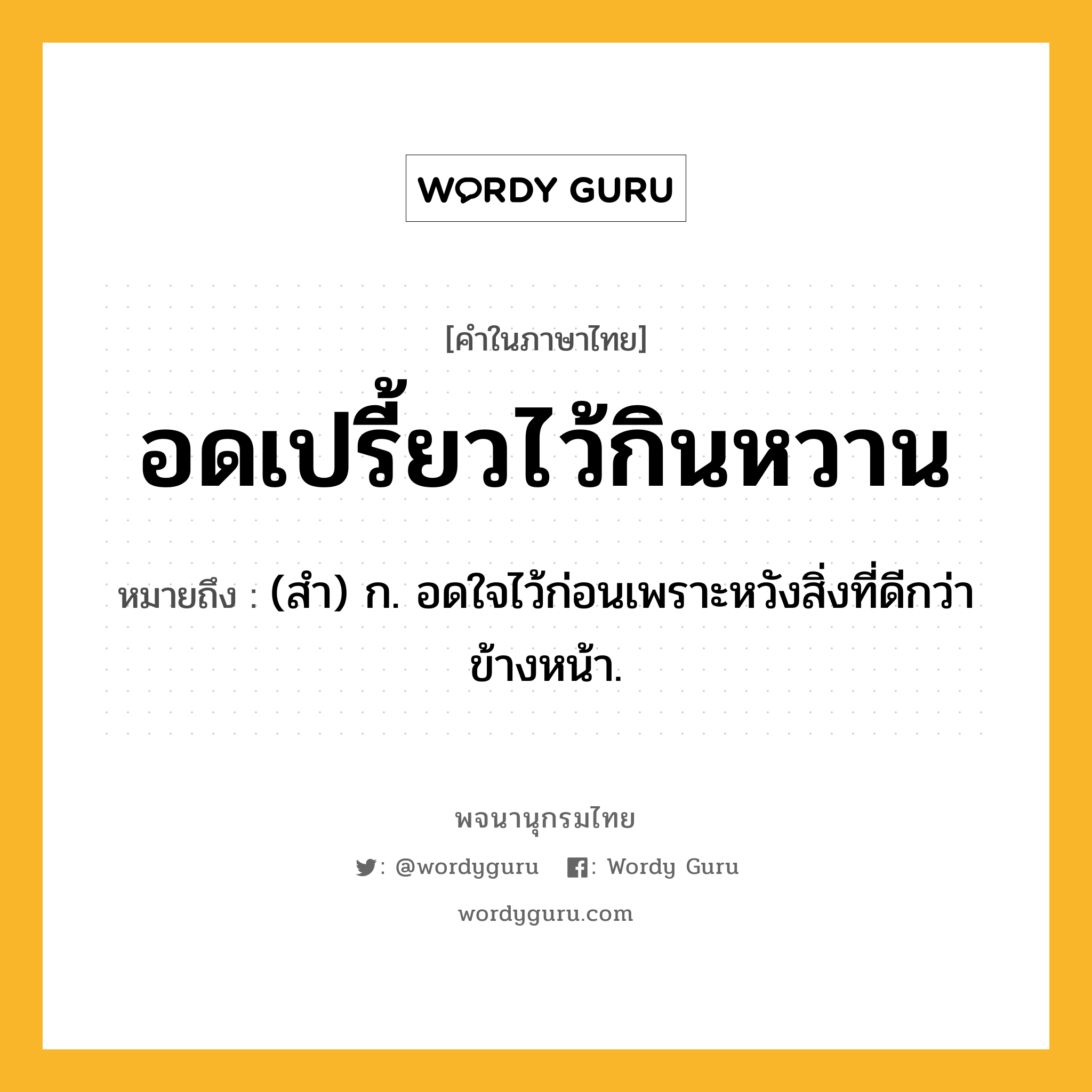 WORDY GURU

[คำในภาษาไทย]

อดเปรี้ยวไว้กินหวาน

หมายถึง : (สำ) ก. อดใจไว้ก่อนเพราะหวังสิ่งที่ดีกว่าข้างหน้า.

พจนานุกรมไทย

: @wordyguru : Wordy Guru

wordyguru.com